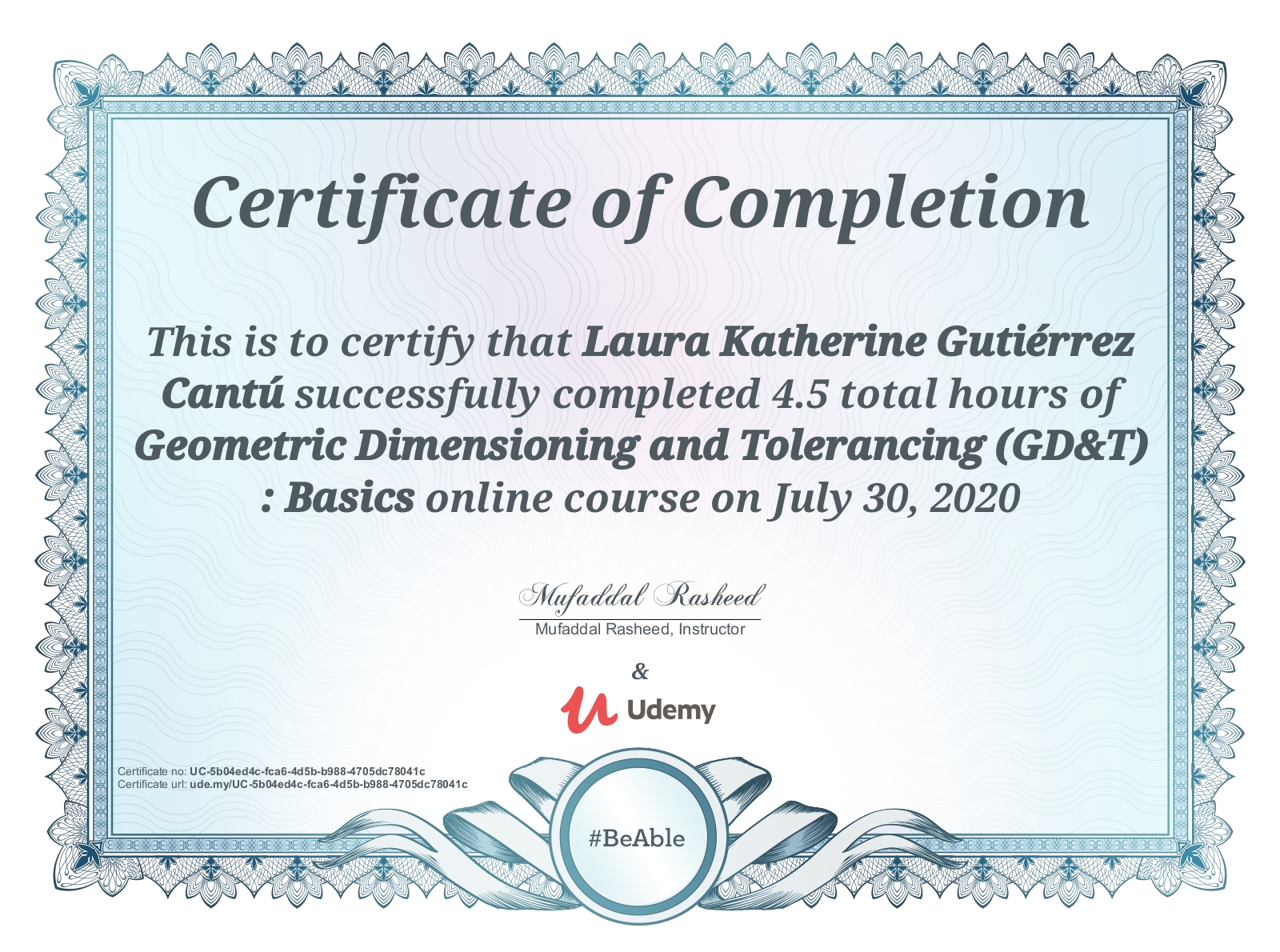 Certificate of Completion

This is to certify that Laura Katherine Gutiérrez Cantú successfully completed 4.5 total hours of Geometric Dimensioning and Tolerancing (GD&T) : Basics online course on July 30, 2020

Mufaddal Rasheed
Mufaddal Rasheed, Instructor

&

Udemy

Certificate no: UC-5b04ed4c-fca6-4d5b-b988-4705dc78041c
Certificate url: ude.my/UC-5b04ed4c-fca6-4d5b-b988-4705dc78041c

#BeAble